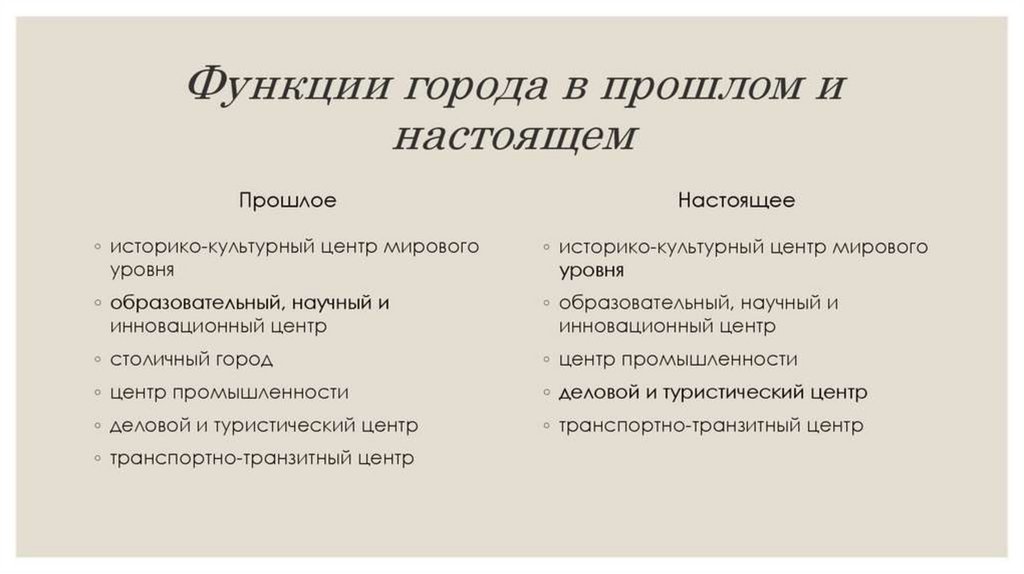 Функции города в прошлом и настоящем

Прошлое

◦ историко-культурный центр мирового уровня
◦ образовательный, научный и инновационный центр
◦ столичный город
◦ центр промышленности
◦ деловой и туристический центр
◦ транспортно-транзитный центр

Настоящее

◦ историко-культурный центр мирового уровня
◦ образовательный, научный и инновационный центр
◦ центр промышленности
◦ деловой и туристический центр
◦ транспортно-транзитный центр